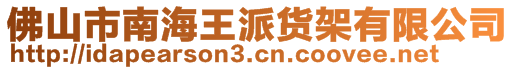 佛山市南海王派货架有限公司
http://idapearson3.cn.coovee.net